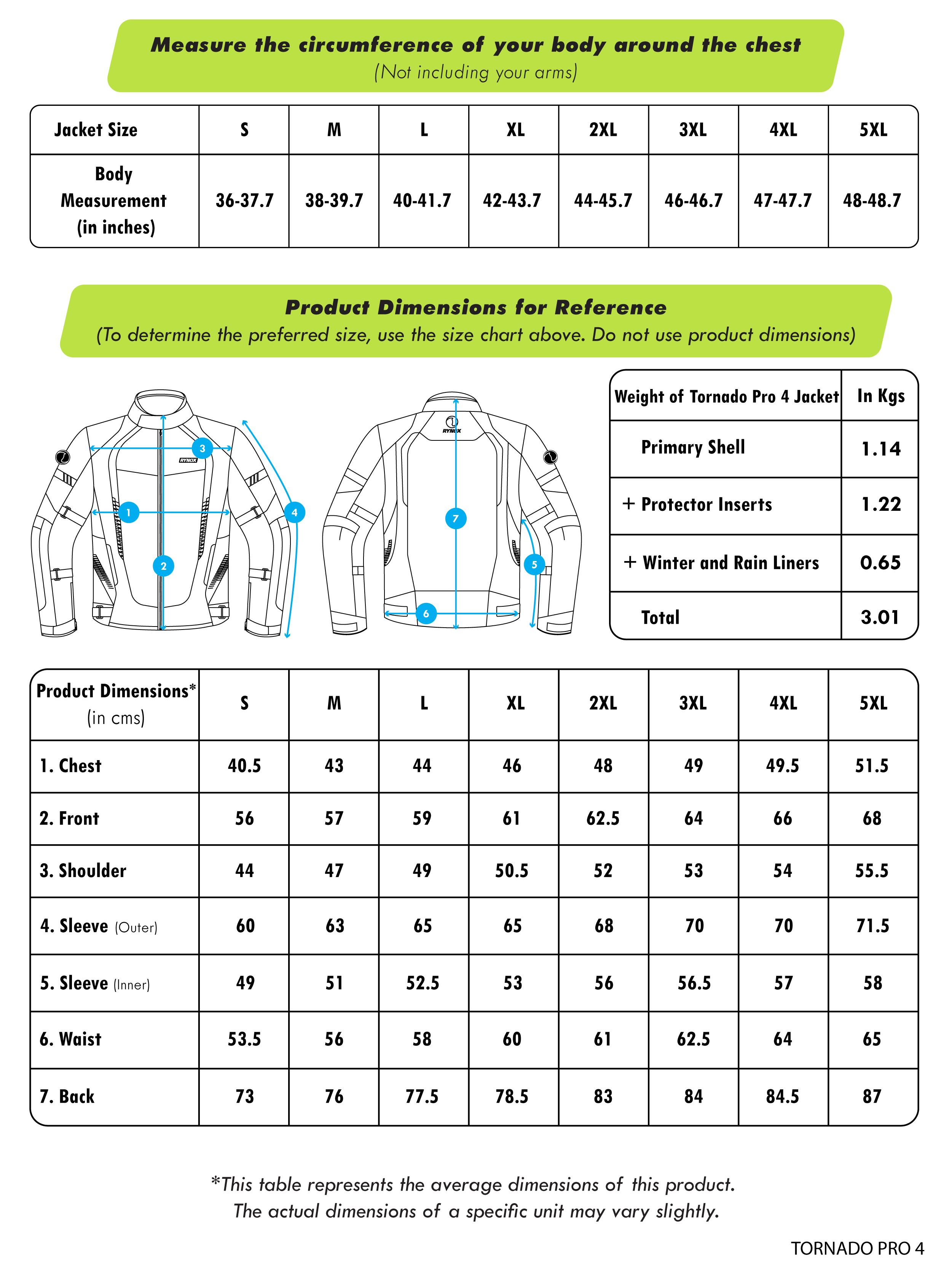 Measure the circumference of your body around the chest
(Not including your arms)

| Jacket Size | S | M | L | XL | 2XL | 3XL | 4XL | 5XL |
|---|---|---|---|---|---|---|---|---|
| Body Measurement (in inches) | 36-37.7 | 38-39.7 | 40-41.7 | 42-43.7 | 44-45.7 | 46-46.7 | 47-47.7 | 48-48.7 |

Product Dimensions for Reference
(To determine the preferred size, use the size chart above. Do not use product dimensions)

RYNOX 3 1 2 4 RYNOX 7 5 6

| Weight of Tornado Pro 4 Jacket | In Kgs |
|---|---|
| Primary Shell | 1.14 |
| + Protector Inserts | 1.22 |
| + Winter and Rain Liners | 0.65 |
| Total | 3.01 |

| Product Dimensions* (in cms) | S | M | L | XL | 2XL | 3XL | 4XL | 5XL |
|---|---|---|---|---|---|---|---|---|
| 1. Chest | 40.5 | 43 | 44 | 46 | 48 | 49 | 49.5 | 51.5 |
| 2. Front | 56 | 57 | 59 | 61 | 62.5 | 64 | 66 | 68 |
| 3. Shoulder | 44 | 47 | 49 | 50.5 | 52 | 53 | 54 | 55.5 |
| 4. Sleeve (Outer) | 60 | 63 | 65 | 65 | 68 | 70 | 70 | 71.5 |
| 5. Sleeve (Inner) | 49 | 51 | 52.5 | 53 | 56 | 56.5 | 57 | 58 |
| 6. Waist | 53.5 | 56 | 58 | 60 | 61 | 62.5 | 64 | 65 |
| 7. Back | 73 | 76 | 77.5 | 78.5 | 83 | 84 | 84.5 | 87 |

*This table represents the average dimensions of this product.
The actual dimensions of a specific unit may vary slightly.

TORNADO PRO 4